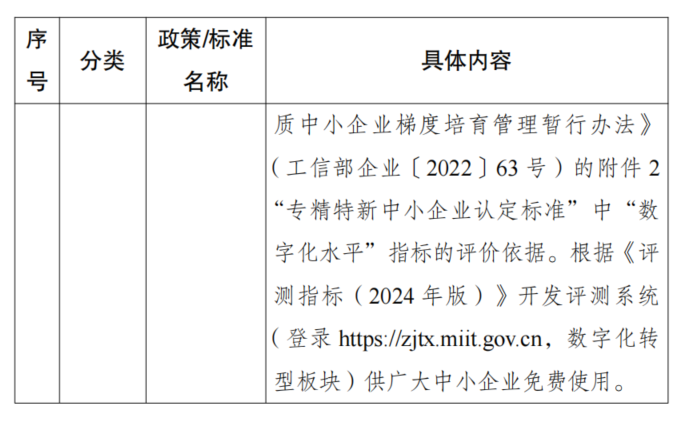 | 序号 | 分类 | 政策/标准名称 | 具体内容 |
|---|---|---|---|
| | | | 质中小企业梯度培育管理暂行办法》（工信部企业〔2022〕63号）的附件2“专精特新中小企业认定标准”中“数字化水平”指标的评价依据。根据《评测指标（2024年版）》开发评测系统（登录 https://zjtx.miit.gov.cn，数字化转型板块）供广大中小企业免费使用。 |